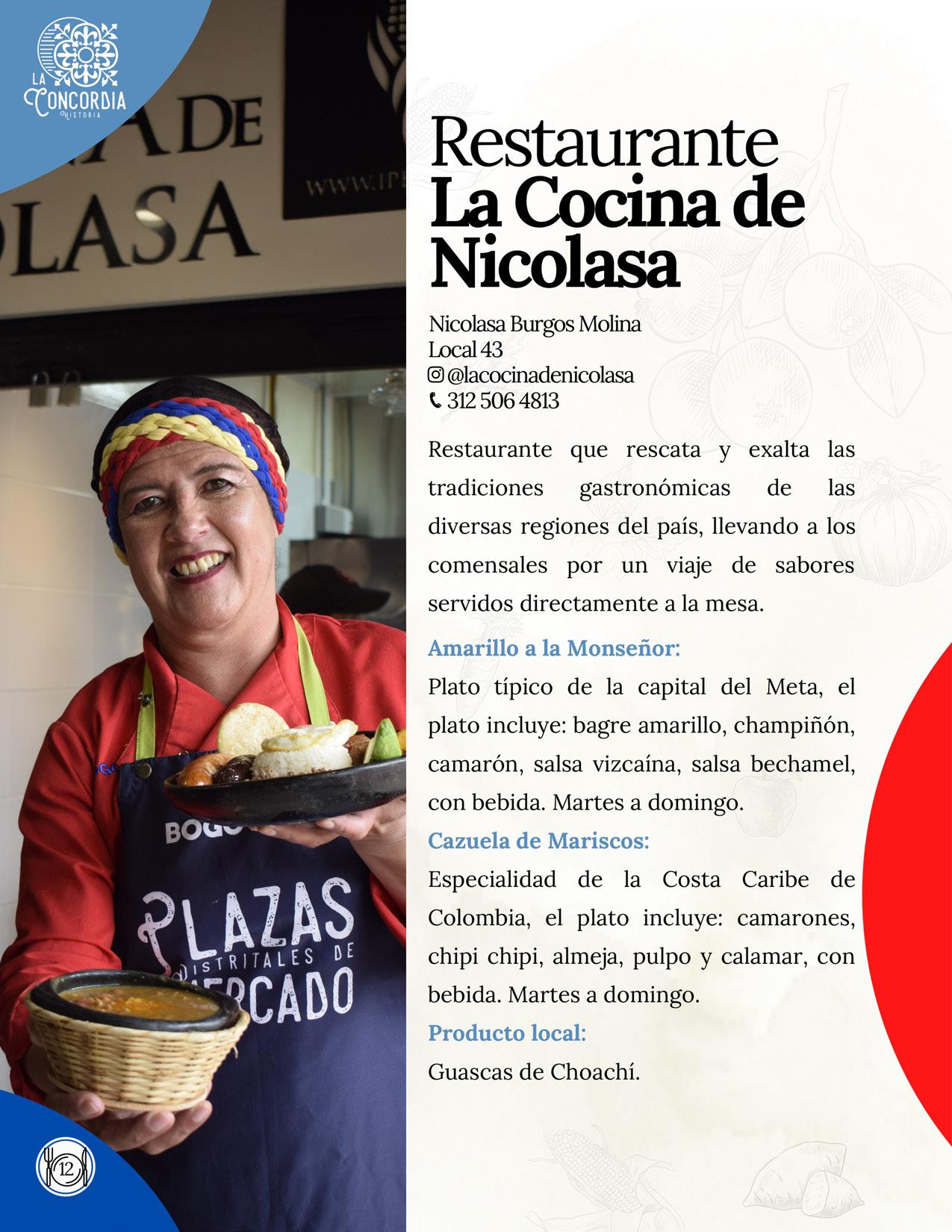 LA CONCORDIA HISTORIA

Restaurante
La Cocina de Nicolasa

Nicolasa Burgos Molina
Local 43
@lacocinadenicolasa
312 506 4813

Restaurante que rescata y exalta las tradiciones gastronómicas de las diversas regiones del país, llevando a los comensales por un viaje de sabores servidos directamente a la mesa.

Amarillo a la Monseñor:
Plato típico de la capital del Meta, el plato incluye: bagre amarillo, champiñón, camarón, salsa vizcaína, salsa bechamel, con bebida. Martes a domingo.

Cazuela de Mariscos:
Especialidad de la Costa Caribe de Colombia, el plato incluye: camarones, chipi chipi, almeja, pulpo y calamar, con bebida. Martes a domingo.

Producto local:
Guascas de Choachí.

12